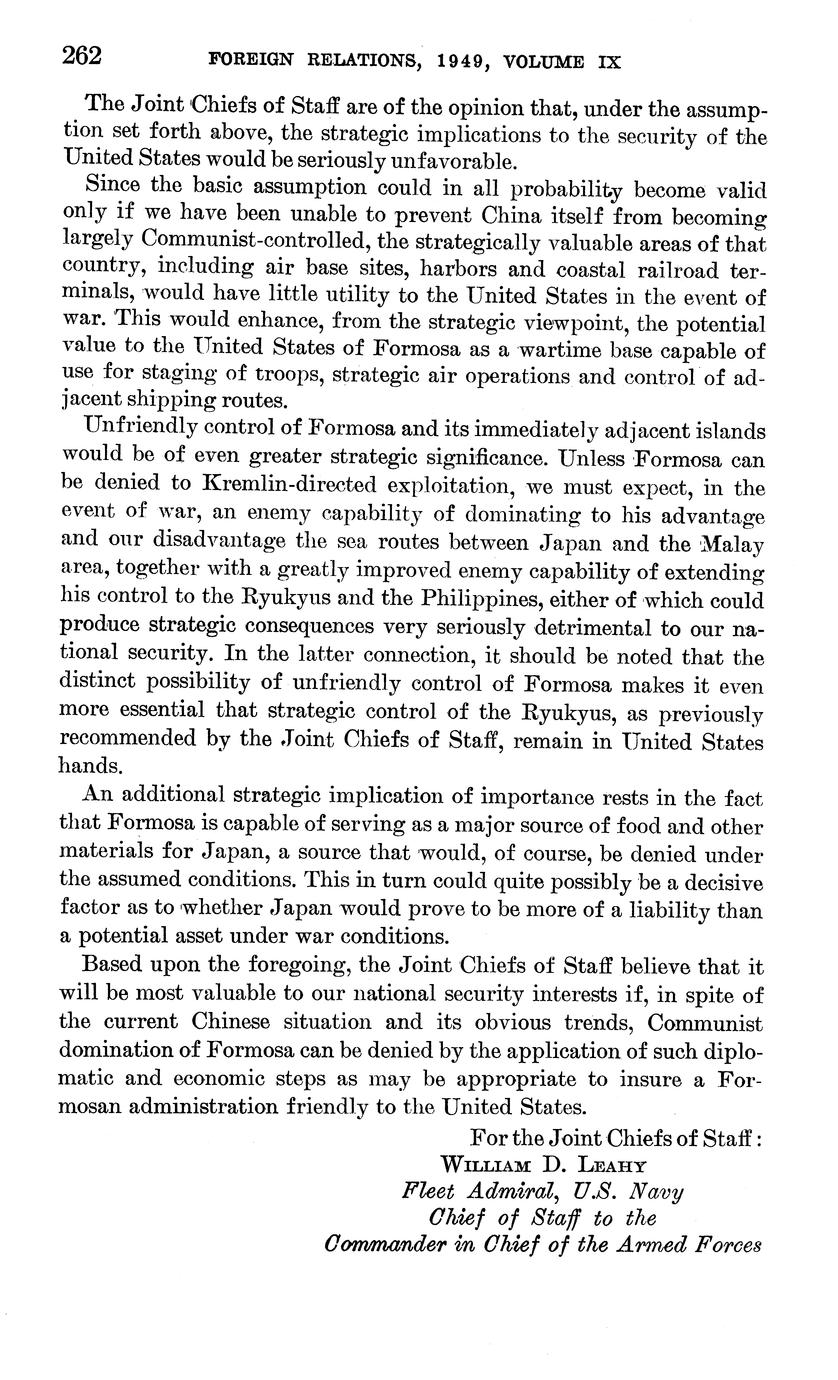 262 FOREIGN RELATIONS, 1949, VOLUME IX

The Joint Chiefs of Staff are of the opinion that, under the assumption set forth above, the strategic implications to the security of the United States would be seriously unfavorable.

Since the basic assumption could in all probability become valid only if we have been unable to prevent China itself from becoming largely Communist-controlled, the strategically valuable areas of that country, including air base sites, harbors and coastal railroad terminals, would have little utility to the United States in the event of war. This would enhance, from the strategic viewpoint, the potential value to the United States of Formosa as a wartime base capable of use for staging of troops, strategic air operations and control of adjacent shipping routes.

Unfriendly control of Formosa and its immediately adjacent islands would be of even greater strategic significance. Unless Formosa can be denied to Kremlin-directed exploitation, we must expect, in the event of war, an enemy capability of dominating to his advantage and our disadvantage the sea routes between Japan and the Malay area, together with a greatly improved enemy capability of extending his control to the Ryukyus and the Philippines, either of which could produce strategic consequences very seriously detrimental to our national security. In the latter connection, it should be noted that the distinct possibility of unfriendly control of Formosa makes it even more essential that strategic control of the Ryukyus, as previously recommended by the Joint Chiefs of Staff, remain in United States hands.

An additional strategic implication of importance rests in the fact that Formosa is capable of serving as a major source of food and other materials for Japan, a source that would, of course, be denied under the assumed conditions. This in turn could quite possibly be a decisive factor as to whether Japan would prove to be more of a liability than a potential asset under war conditions.

Based upon the foregoing, the Joint Chiefs of Staff believe that it will be most valuable to our national security interests if, in spite of the current Chinese situation and its obvious trends, Communist domination of Formosa can be denied by the application of such diplomatic and economic steps as may be appropriate to insure a Formosan administration friendly to the United States.

For the Joint Chiefs of Staff:
WILLIAM D. LEAHY
Fleet Admiral, U.S. Navy
Chief of Staff to the
Commander in Chief of the Armed Forces